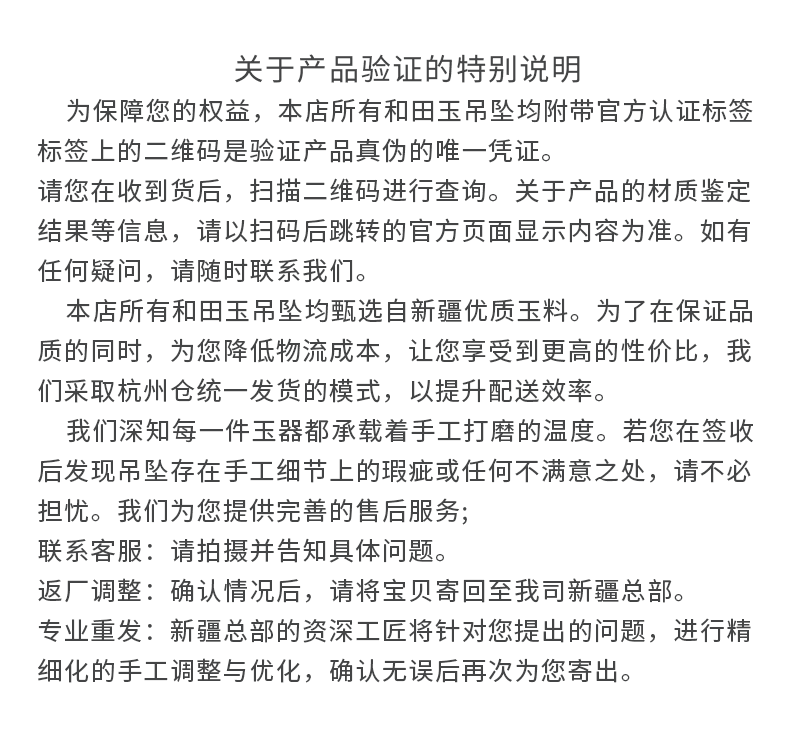 关于产品验证的特别说明

为保障您的权益，本店所有和田玉吊坠均附带官方认证标签标签上的二维码是验证产品真伪的唯一凭证。
请您在收到货后，扫描二维码进行查询。关于产品的材质鉴定结果等信息，请以扫码后跳转的官方页面显示内容为准。如有任何疑问，请随时联系我们。

本店所有和田玉吊坠均甄选自新疆优质玉料。为了在保证品质的同时，为您降低物流成本，让您享受到更高的性价比，我们采取杭州仓统一发货的模式，以提升配送效率。

我们深知每一件玉器都承载着手工打磨的温度。若您在签收后发现吊坠存在手工细节上的瑕疵或任何不满意之处，请不必担忧。我们为您提供完善的售后服务;
联系客服：请拍摄并告知具体问题。
返厂调整：确认情况后，请将宝贝寄回至我司新疆总部。
专业重发：新疆总部的资深工匠将针对您提出的问题，进行精细化的手工调整与优化，确认无误后再次为您寄出。